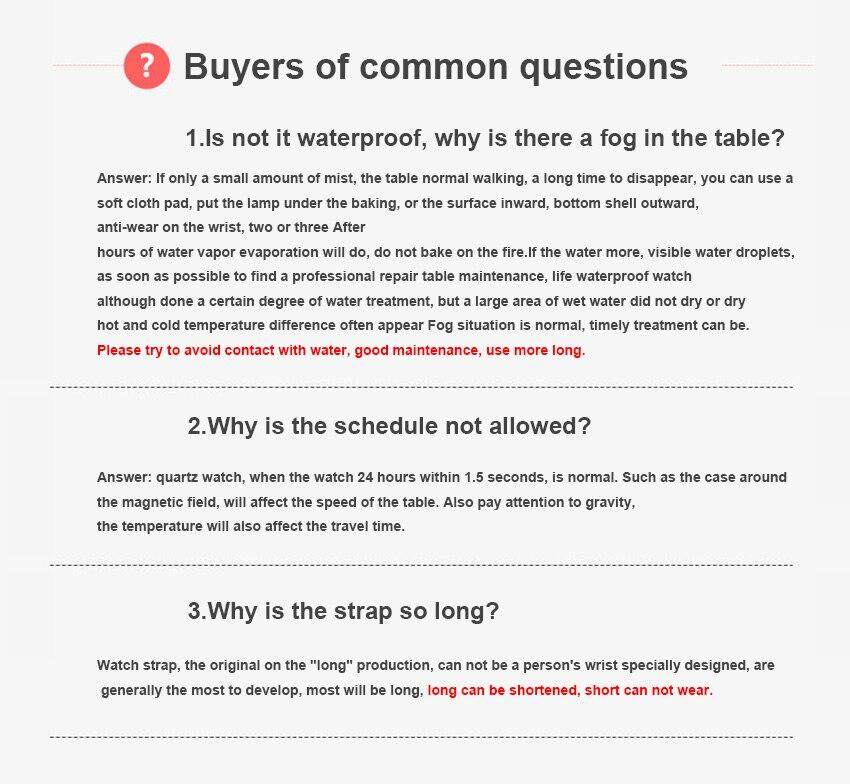 ? Buyers of common questions

1.Is not it waterproof, why is there a fog in the table?

Answer: If only a small amount of mist, the table normal walking, a long time to disappear, you can use a soft cloth pad, put the lamp under the baking, or the surface inward, bottom shell outward, anti-wear on the wrist, two or three After hours of water vapor evaporation will do, do not bake on the fire.If the water more, visible water droplets, as soon as possible to find a professional repair table maintenance, life waterproof watch although done a certain degree of water treatment, but a large area of wet water did not dry or dry hot and cold temperature difference often appear Fog situation is normal, timely treatment can be.
Please try to avoid contact with water, good maintenance, use more long.

2.Why is the schedule not allowed?

Answer: quartz watch, when the watch 24 hours within 1.5 seconds, is normal. Such as the case around the magnetic field, will affect the speed of the table. Also pay attention to gravity, the temperature will also affect the travel time.

3.Why is the strap so long?

Watch strap, the original on the "long" production, can not be a person's wrist specially designed, are generally the most to develop, most will be long, long can be shortened, short can not wear.